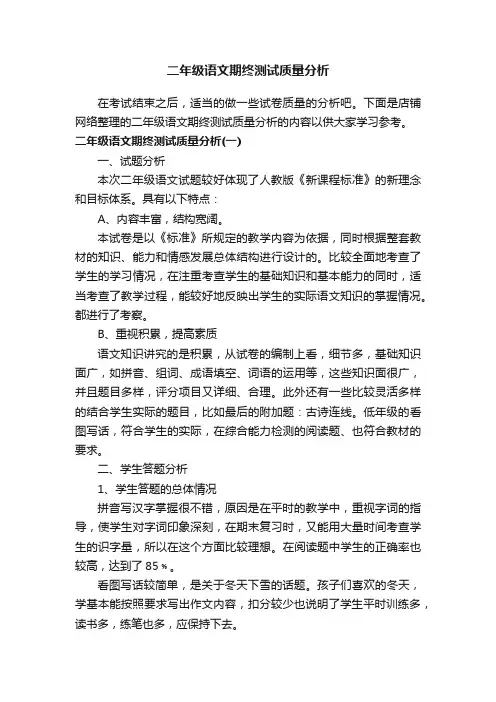 二年级语文期终测试质量分析

在考试结束之后，适当的做一些试卷质量的分析吧。下面是店铺网络整理的二年级语文期终测试质量分析的内容以供大家学习参考。

二年级语文期终测试质量分析(一)

一、试题分析

本次二年级语文试题较好体现了人教版《新课程标准》的新理念和目标体系。具有以下特点：

A、内容丰富，结构宽阔。

本试卷是以《标准》所规定的教学内容为依据，同时根据整套教材的知识、能力和情感发展总体结构进行设计的。比较全面地考查了学生的学习情况，在注重考查学生的基础知识和基本能力的同时，适当考查了教学过程，能较好地反映出学生的实际语文知识的掌握情况。都进行了考察。

B、重视积累，提高素质

语文知识讲究的是积累，从试卷的编制上看，细节多，基础知识面广，如拼音、组词、成语填空、词语的运用等，这些知识面很广，并且题目多样，评分项目又详细、合理。此外还有一些比较灵活多样的结合学生实际的题目，比如最后的附加题：古诗连线。低年级的看图写话，符合学生的实际，在综合能力检测的阅读题、也符合教材的要求。

二、学生答题分析

1、学生答题的总体情况

拼音写汉字掌握很不错，原因是在平时的教学中，重视字词的指导，使学生对字词印象深刻，在期末复习时，又能用大量时间考查学生的识字量，所以在这个方面比较理想。在阅读题中学生的正确率也较高，达到了85％。

看图写话较简单，是关于冬天下雪的话题。孩子们喜欢的冬天，学基本能按照要求写出作文内容，扣分较少也说明了学生平时训练多，读书多，练笔也多，应保持下去。